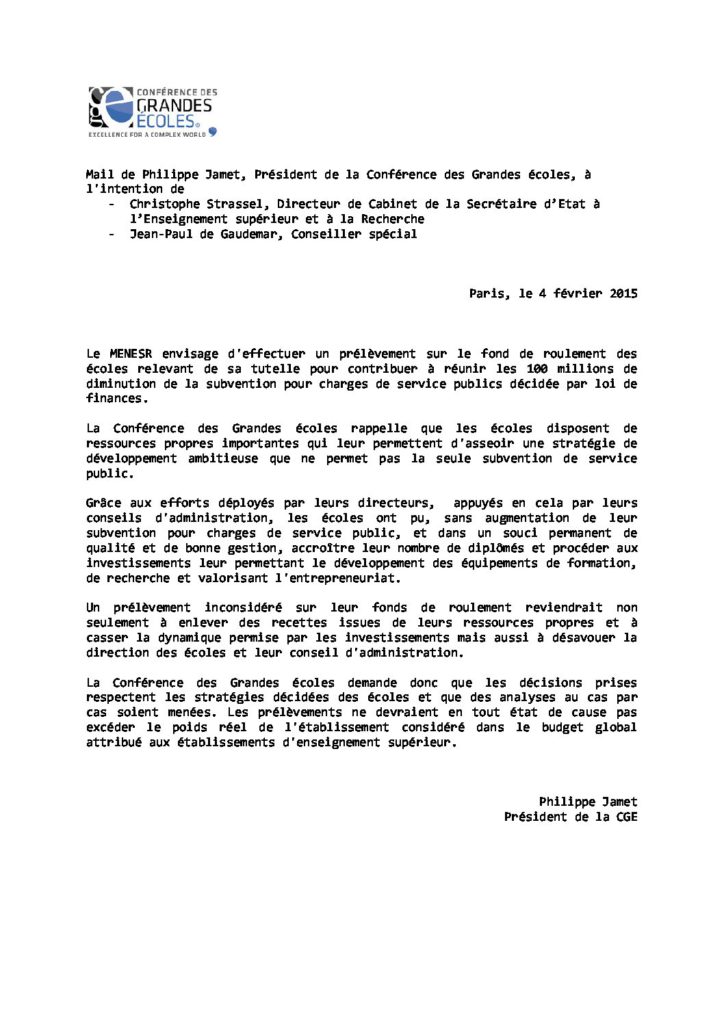 CONFÉRENCE DES GRANDES ÉCOLES
EXCELLENCE FOR A COMPLEX WORLD

Mail de Philippe Jamet, Président de la Conférence des Grandes écoles, à l'intention de
- Christophe Strassel, Directeur de Cabinet de la Secrétaire d'Etat à l'Enseignement supérieur et à la Recherche
- Jean-Paul de Gaudemar, Conseiller spécial

Paris, le 4 février 2015

Le MENESR envisage d'effectuer un prélèvement sur le fond de roulement des écoles relevant de sa tutelle pour contribuer à réunir les 100 millions de diminution de la subvention pour charges de service publics décidée par loi de finances.

La Conférence des Grandes écoles rappelle que les écoles disposent de ressources propres importantes qui leur permettent d'asseoir une stratégie de développement ambitieuse que ne permet pas la seule subvention de service public.

Grâce aux efforts déployés par leurs directeurs, appuyés en cela par leurs conseils d'administration, les écoles ont pu, sans augmentation de leur subvention pour charges de service public, et dans un souci permanent de qualité et de bonne gestion, accroître leur nombre de diplômés et procéder aux investissements leur permettant le développement des équipements de formation, de recherche et valorisant l'entrepreneuriat.

Un prélèvement inconsidéré sur leur fonds de roulement reviendrait non seulement à enlever des recettes issues de leurs ressources propres et à casser la dynamique permise par les investissements mais aussi à désavouer la direction des écoles et leur conseil d'administration.

La Conférence des Grandes écoles demande donc que les décisions prises respectent les stratégies décidées des écoles et que des analyses au cas par cas soient menées. Les prélèvements ne devraient en tout état de cause pas excéder le poids réel de l'établissement considéré dans le budget global attribué aux établissements d'enseignement supérieur.

Philippe Jamet
Président de la CGE